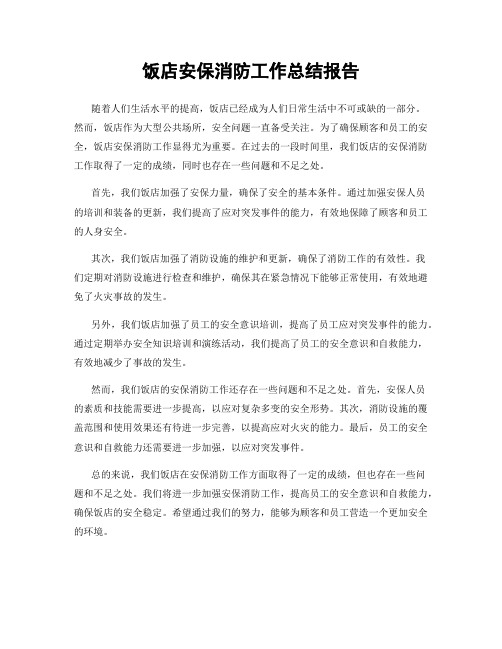 饭店安保消防工作总结报告

随着人们生活水平的提高，饭店已经成为人们日常生活中不可或缺的一部分。然而，饭店作为大型公共场所，安全问题一直备受关注。为了确保顾客和员工的安全，饭店安保消防工作显得尤为重要。在过去的一段时间里，我们饭店的安保消防工作取得了一定的成绩，同时也存在一些问题和不足之处。

首先，我们饭店加强了安保力量，确保了安全的基本条件。通过加强安保人员的培训和装备的更新，我们提高了应对突发事件的能力，有效地保障了顾客和员工的人身安全。

其次，我们饭店加强了消防设施的维护和更新，确保了消防工作的有效性。我们定期对消防设施进行检查和维护，确保其在紧急情况下能够正常使用，有效地避免了火灾事故的发生。

另外，我们饭店加强了员工的安全意识培训，提高了员工应对突发事件的能力。通过定期举办安全知识培训和演练活动，我们提高了员工的安全意识和自救能力，有效地减少了事故的发生。

然而，我们饭店的安保消防工作还存在一些问题和不足之处。首先，安保人员的素质和技能需要进一步提高，以应对复杂多变的安全形势。其次，消防设施的覆盖范围和使用效果还有待进一步完善，以提高应对火灾的能力。最后，员工的安全意识和自救能力还需要进一步加强，以应对突发事件。

总的来说，我们饭店在安保消防工作方面取得了一定的成绩，但也存在一些问题和不足之处。我们将进一步加强安保消防工作，提高员工的安全意识和自救能力，确保饭店的安全稳定。希望通过我们的努力，能够为顾客和员工营造一个更加安全的环境。